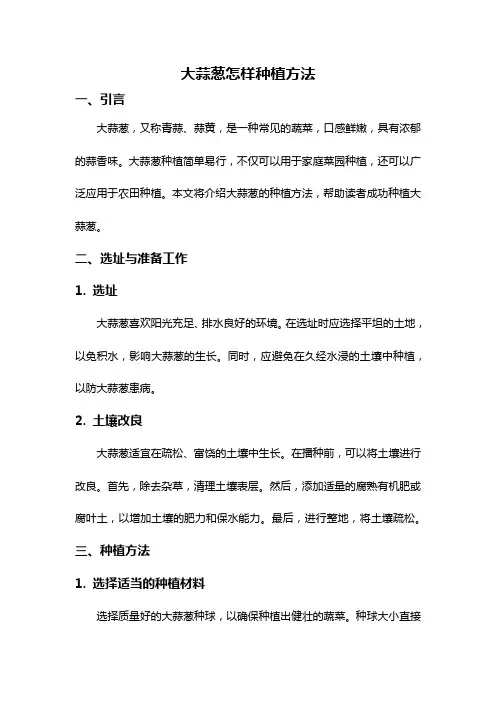 大蒜葱怎样种植方法

一、引言

大蒜葱，又称青蒜、蒜黄，是一种常见的蔬菜，口感鲜嫩，具有浓郁的蒜香味。大蒜葱种植简单易行，不仅可以用于家庭菜园种植，还可以广泛应用于农田种植。本文将介绍大蒜葱的种植方法，帮助读者成功种植大蒜葱。

二、选址与准备工作

1. 选址

大蒜葱喜欢阳光充足、排水良好的环境。在选址时应选择平坦的土地，以免积水，影响大蒜葱的生长。同时，应避免在久经水浸的土壤中种植，以防大蒜葱患病。

2. 土壤改良

大蒜葱适宜在疏松、富饶的土壤中生长。在播种前，可以将土壤进行改良。首先，除去杂草，清理土壤表层。然后，添加适量的腐熟有机肥或腐叶土，以增加土壤的肥力和保水能力。最后，进行整地，将土壤疏松。

三、种植方法

1. 选择适当的种植材料

选择质量好的大蒜葱种球，以确保种植出健壮的蔬菜。种球大小直接